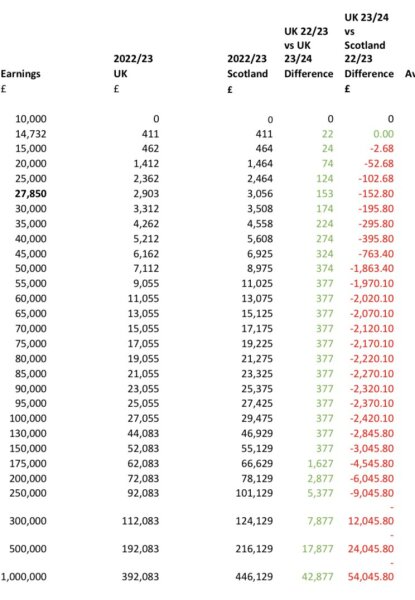 | Earnings £ | 2022/23 UK £ | 2022/23 Scotland £ | UK 22/23 vs UK 23/24 Difference | UK 23/24 vs Scotland 22/23 Difference £ | Av |
|---|---|---|---|---|---|
| 10,000 | 0 | 0 | 0 | 0 | |
| 14,732 | 411 | 411 | 22 | 0.00 | |
| 15,000 | 462 | 464 | 24 | -2.68 | |
| 20,000 | 1,412 | 1,464 | 74 | -52.68 | |
| 25,000 | 2,362 | 2,464 | 124 | -102.68 | |
| **27,850** | 2,903 | 3,056 | 153 | -152.80 | |
| 30,000 | 3,312 | 3,508 | 174 | -195.80 | |
| 35,000 | 4,262 | 4,558 | 224 | -295.80 | |
| 40,000 | 5,212 | 5,608 | 274 | -395.80 | |
| 45,000 | 6,162 | 6,925 | 324 | -763.40 | |
| 50,000 | 7,112 | 8,975 | 374 | -1,863.40 | |
| 55,000 | 9,055 | 11,025 | 377 | -1,970.10 | |
| 60,000 | 11,055 | 13,075 | 377 | -2,020.10 | |
| 65,000 | 13,055 | 15,125 | 377 | -2,070.10 | |
| 70,000 | 15,055 | 17,175 | 377 | -2,120.10 | |
| 75,000 | 17,055 | 19,225 | 377 | -2,170.10 | |
| 80,000 | 19,055 | 21,275 | 377 | -2,220.10 | |
| 85,000 | 21,055 | 23,325 | 377 | -2,270.10 | |
| 90,000 | 23,055 | 25,375 | 377 | -2,320.10 | |
| 95,000 | 25,055 | 27,425 | 377 | -2,370.10 | |
| 100,000 | 27,055 | 29,475 | 377 | -2,420.10 | |
| 130,000 | 44,083 | 46,929 | 377 | -2,845.80 | |
| 150,000 | 52,083 | 55,129 | 377 | -3,045.80 | |
| 175,000 | 62,083 | 66,629 | 1,627 | -4,545.80 | |
| 200,000 | 72,083 | 78,129 | 2,877 | -6,045.80 | |
| 250,000 | 92,083 | 101,129 | 5,377 | -9,045.80 | |
| 300,000 | 112,083 | 124,129 | 7,877 | - 12,045.80 | |
| 500,000 | 192,083 | 216,129 | 17,877 | - 24,045.80 | |
| 1,000,000 | 392,083 | 446,129 | 42,877 | - 54,045.80 | |